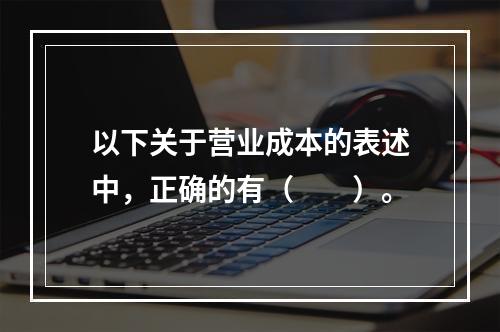 以下关于营业成本的表述中，正确的有（　　）。